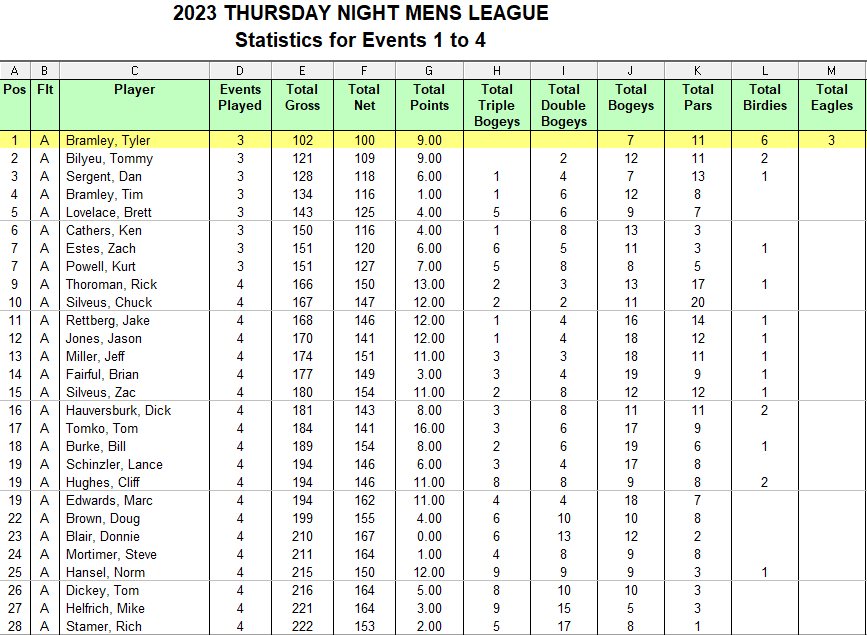 2023 THURSDAY NIGHT MENS LEAGUE
Statistics for Events 1 to 4

| A | B | C | D | E | F | G | H | I | J | K | L | M |
|---|---|---|---|---|---|---|---|---|---|---|---|---|
| Pos | Flt | Player | Events Played | Total Gross | Total Net | Total Points | Total Triple Bogeys | Total Double Bogeys | Total Bogeys | Total Pars | Total Birdies | Total Eagles |
| 1 | A | Bramley, Tyler | 3 | 102 | 100 | 9.00 | | | 7 | 11 | 6 | 3 |
| 2 | A | Bilyeu, Tommy | 3 | 121 | 109 | 9.00 | | 2 | 12 | 11 | 2 | |
| 3 | A | Sergent, Dan | 3 | 128 | 118 | 6.00 | 1 | 4 | 7 | 13 | 1 | |
| 4 | A | Bramley, Tim | 3 | 134 | 116 | 1.00 | 1 | 6 | 12 | 8 | | |
| 5 | A | Lovelace, Brett | 3 | 143 | 125 | 4.00 | 5 | 6 | 9 | 7 | | |
| 6 | A | Cathers, Ken | 3 | 150 | 116 | 4.00 | 1 | 8 | 13 | 3 | | |
| 7 | A | Estes, Zach | 3 | 151 | 120 | 6.00 | 6 | 5 | 11 | 3 | 1 | |
| 7 | A | Powell, Kurt | 3 | 151 | 127 | 7.00 | 5 | 8 | 8 | 5 | | |
| 9 | A | Thoroman, Rick | 4 | 166 | 150 | 13.00 | 2 | 3 | 13 | 17 | 1 | |
| 10 | A | Silveus, Chuck | 4 | 167 | 147 | 12.00 | 2 | 2 | 11 | 20 | | |
| 11 | A | Rettberg, Jake | 4 | 168 | 146 | 12.00 | 1 | 4 | 16 | 14 | 1 | |
| 12 | A | Jones, Jason | 4 | 170 | 141 | 12.00 | 1 | 4 | 18 | 12 | 1 | |
| 13 | A | Miller, Jeff | 4 | 174 | 151 | 11.00 | 3 | 3 | 18 | 11 | 1 | |
| 14 | A | Fairful, Brian | 4 | 177 | 149 | 3.00 | 3 | 4 | 19 | 9 | 1 | |
| 15 | A | Silveus, Zac | 4 | 180 | 154 | 11.00 | 2 | 8 | 12 | 12 | 1 | |
| 16 | A | Hauversburk, Dick | 4 | 181 | 143 | 8.00 | 3 | 8 | 11 | 11 | 2 | |
| 17 | A | Tomko, Tom | 4 | 184 | 141 | 16.00 | 3 | 6 | 17 | 9 | | |
| 18 | A | Burke, Bill | 4 | 189 | 154 | 8.00 | 2 | 6 | 19 | 6 | 1 | |
| 19 | A | Schinzler, Lance | 4 | 194 | 146 | 6.00 | 3 | 4 | 17 | 8 | | |
| 19 | A | Hughes, Cliff | 4 | 194 | 146 | 11.00 | 8 | 8 | 9 | 8 | 2 | |
| 19 | A | Edwards, Marc | 4 | 194 | 162 | 11.00 | 4 | 4 | 18 | 7 | | |
| 22 | A | Brown, Doug | 4 | 199 | 155 | 4.00 | 6 | 10 | 10 | 8 | | |
| 23 | A | Blair, Donnie | 4 | 210 | 167 | 0.00 | 6 | 13 | 12 | 2 | | |
| 24 | A | Mortimer, Steve | 4 | 211 | 164 | 1.00 | 4 | 8 | 9 | 8 | | |
| 25 | A | Hansel, Norm | 4 | 215 | 150 | 12.00 | 9 | 9 | 9 | 3 | 1 | |
| 26 | A | Dickey, Tom | 4 | 216 | 164 | 5.00 | 8 | 10 | 10 | 3 | | |
| 27 | A | Helfrich, Mike | 4 | 221 | 164 | 3.00 | 9 | 15 | 5 | 3 | | |
| 28 | A | Stamer, Rich | 4 | 222 | 153 | 2.00 | 5 | 17 | 8 | 1 | | |